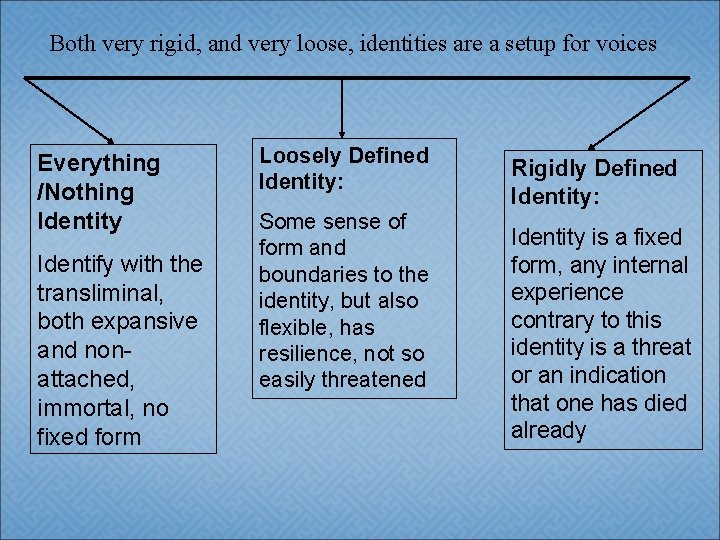 Both very rigid, and very loose, identities are a setup for voices

Everything /Nothing Identity

Identify with the transliminal, both expansive and non-attached, immortal, no fixed form

Loosely Defined Identity:

Some sense of form and boundaries to the identity, but also flexible, has resilience, not so easily threatened

Rigidly Defined Identity:

Identity is a fixed form, any internal experience contrary to this identity is a threat or an indication that one has died already